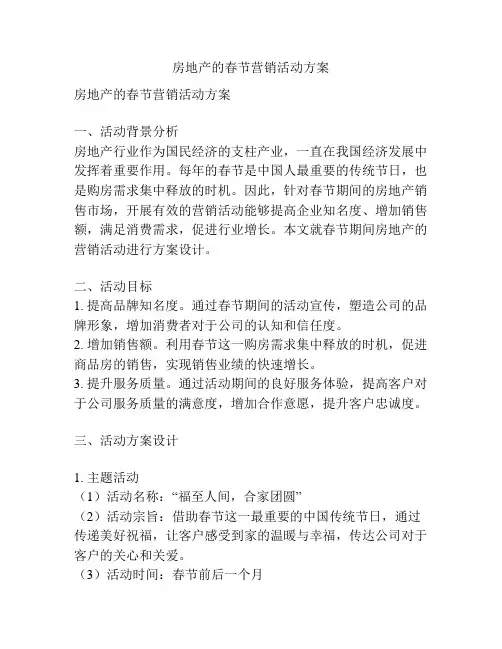 房地产的春节营销活动方案

房地产的春节营销活动方案

一、活动背景分析
房地产行业作为国民经济的支柱产业，一直在我国经济发展中发挥着重要作用。每年的春节是中国人最重要的传统节日，也是购房需求集中释放的时机。因此，针对春节期间的房地产销售市场，开展有效的营销活动能够提高企业知名度、增加销售额，满足消费需求，促进行业增长。本文就春节期间房地产的营销活动进行方案设计。

二、活动目标
1. 提高品牌知名度。通过春节期间的活动宣传，塑造公司的品牌形象，增加消费者对于公司的认知和信任度。
2. 增加销售额。利用春节这一购房需求集中释放的时机，促进商品房的销售，实现销售业绩的快速增长。
3. 提升服务质量。通过活动期间的良好服务体验，提高客户对于公司服务质量的满意度，增加合作意愿，提升客户忠诚度。

三、活动方案设计

1. 主题活动
（1）活动名称：“福至人间，合家团圆”
（2）活动宗旨：借助春节这一最重要的中国传统节日，通过传递美好祝福，让客户感受到家的温暖与幸福，传达公司对于客户的关心和关爱。
（3）活动时间：春节前后一个月